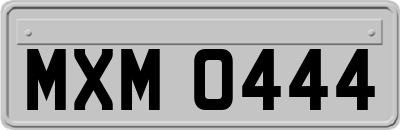 MXM 0444